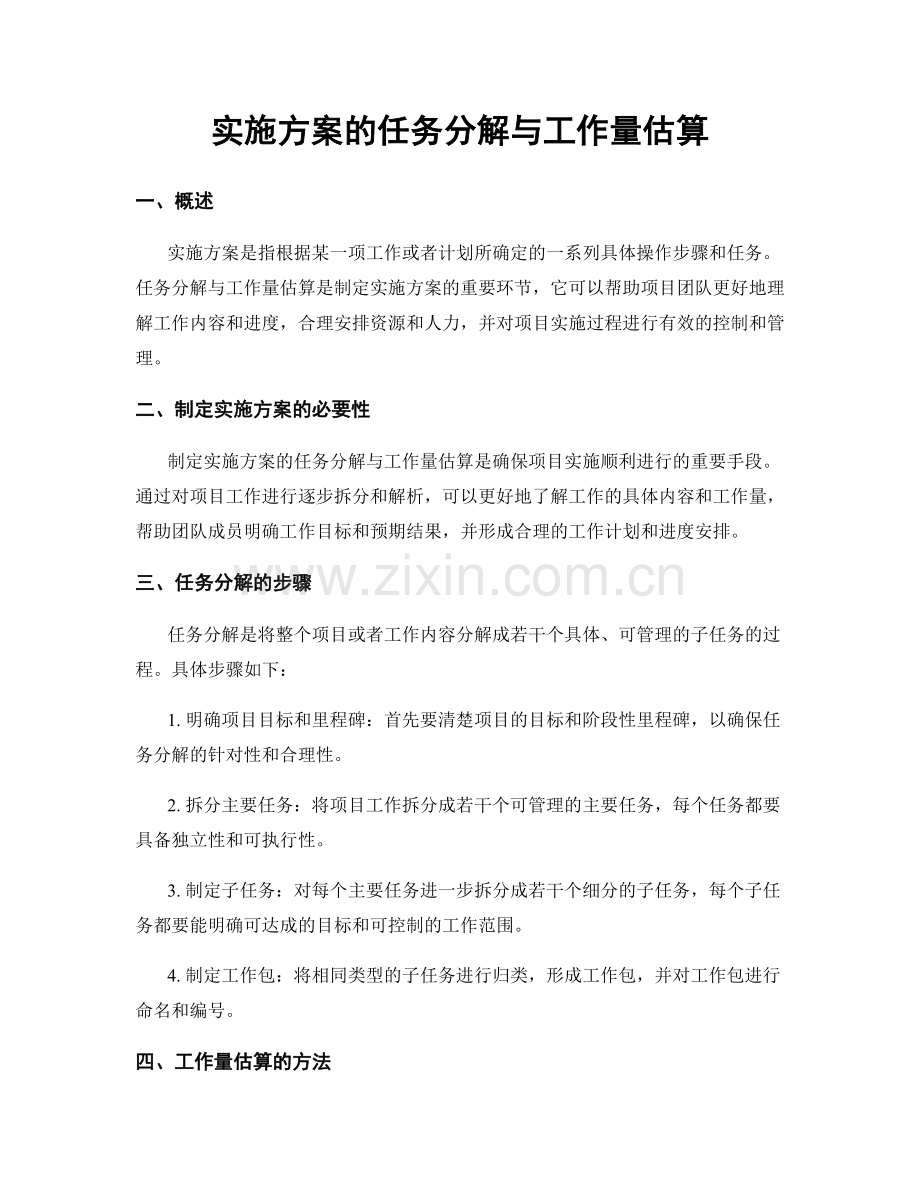 实施方案的任务分解与工作量估算

一、概述

实施方案是指根据某一项工作或者计划所确定的一系列具体操作步骤和任务。任务分解与工作量估算是制定实施方案的重要环节，它可以帮助项目团队更好地理解工作内容和进度，合理安排资源和人力，并对项目实施过程进行有效的控制和管理。

二、制定实施方案的必要性

制定实施方案的任务分解与工作量估算是确保项目实施顺利进行的重要手段。通过对项目工作进行逐步拆分和解析，可以更好地了解工作的具体内容和工作量，帮助团队成员明确工作目标和预期结果，并形成合理的工作计划和进度安排。

三、任务分解的步骤

任务分解是将整个项目或者工作内容分解成若干个具体、可管理的子任务的过程。具体步骤如下：

1.明确项目目标和里程碑：首先要清楚项目的目标和阶段性里程碑，以确保任务分解的针对性和合理性。

2.拆分主要任务：将项目工作拆分成若干个可管理的主要任务，每个任务都要具备独立性和可执行性。

3.制定子任务：对每个主要任务进一步拆分成若干个细分的子任务，每个子任务都要能明确可达成的目标和可控制的工作范围。

4.制定工作包：将相同类型的子任务进行归类，形成工作包，并对工作包进行命名和编号。

四、工作量估算的方法

www.zixin.com.cn